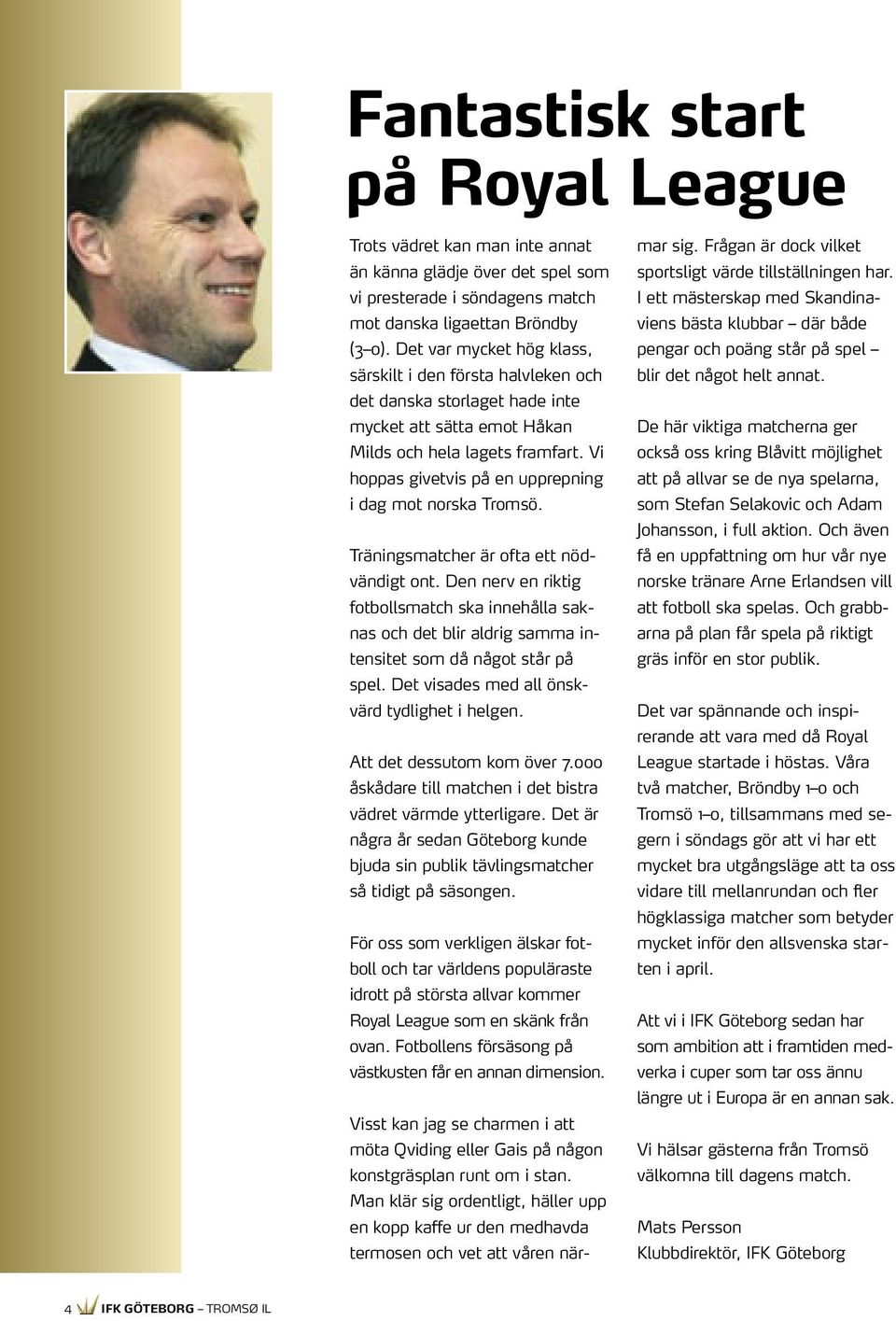 Fantastisk start på Royal League

Trots vädret kan man inte annat än känna glädje över det spel som vi presterade i söndagens match mot danska ligaettan Bröndby (3–0). Det var mycket hög klass, särskilt i den första halvleken och det danska storlaget hade inte mycket att sätta emot Håkan Milds och hela lagets framfart. Vi hoppas givetvis på en upprepning i dag mot norska Tromsö.

Träningsmatcher är ofta ett nödvändigt ont. Den nerv en riktig fotbollsmatch ska innehålla saknas och det blir aldrig samma intensitet som då något står på spel. Det visades med all önskvärd tydlighet i helgen.

Att det dessutom kom över 7.000 åskådare till matchen i det bistra vädret värmde ytterligare. Det är några år sedan Göteborg kunde bjuda sin publik tävlingsmatcher så tidigt på säsongen.

För oss som verkligen älskar fotboll och tar världens populäraste idrott på största allvar kommer Royal League som en skänk från ovan. Fotbollens försäsong på västkusten får en annan dimension.

Visst kan jag se charmen i att möta Qviding eller Gais på någon konstgräsplan runt om i stan. Man klär sig ordentligt, häller upp en kopp kaffe ur den medhavda termosen och vet att våren närmar sig. Frågan är dock vilket sportsligt värde tillställningen har. I ett mästerskap med Skandinaviens bästa klubbar – där både pengar och poäng står på spel – blir det något helt annat.

De här viktiga matcherna ger också oss kring Blåvitt möjlighet att på allvar se de nya spelarna, som Stefan Selakovic och Adam Johansson, i full aktion. Och även få en uppfattning om hur vår nye norske tränare Arne Erlandsen vill att fotboll ska spelas. Och grabbarna på plan får spela på riktigt gräs inför en stor publik.

Det var spännande och inspirerande att vara med då Royal League startade i höstas. Våra två matcher, Bröndby 1–0 och Tromsö 1–0, tillsammans med segern i söndags gör att vi har ett mycket bra utgångsläge att ta oss vidare till mellanrundan och fler högklassiga matcher som betyder mycket inför den allsvenska starten i april.

Att vi i IFK Göteborg sedan har som ambition att i framtiden medverka i cuper som tar oss ännu längre ut i Europa är en annan sak.

Vi hälsar gästerna från Tromsö välkomna till dagens match.

Mats Persson
Klubbdirektör, IFK Göteborg

4 IFK GÖTEBORG – TROMSØ IL